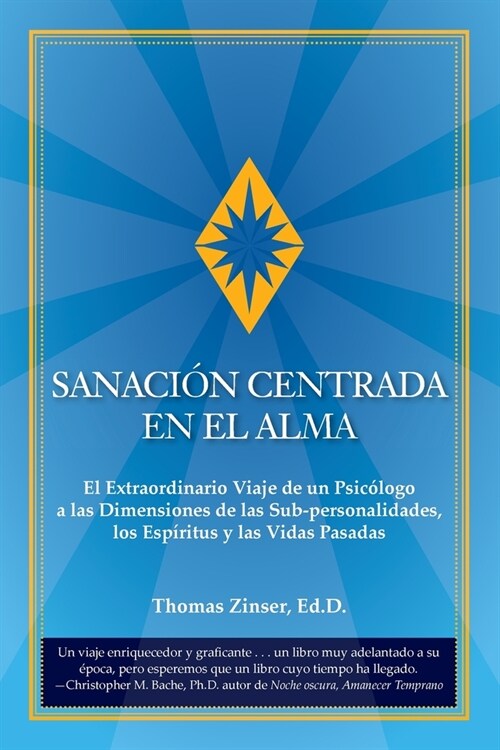 SANACIÓN CENTRADA EN EL ALMA

El Extraordinario Viaje de un Psicólogo a las Dimensiones de las Sub-personalidades, los Espíritus y las Vidas Pasadas

Thomas Zinser, Ed.D.

Un viaje enriquecedor y graficante . . . un libro muy adelantado a su época, pero esperemos que un libro cuyo tiempo ha llegado.
—Christopher M. Bache, Ph.D. autor de Noche oscura, Amanecer Temprano